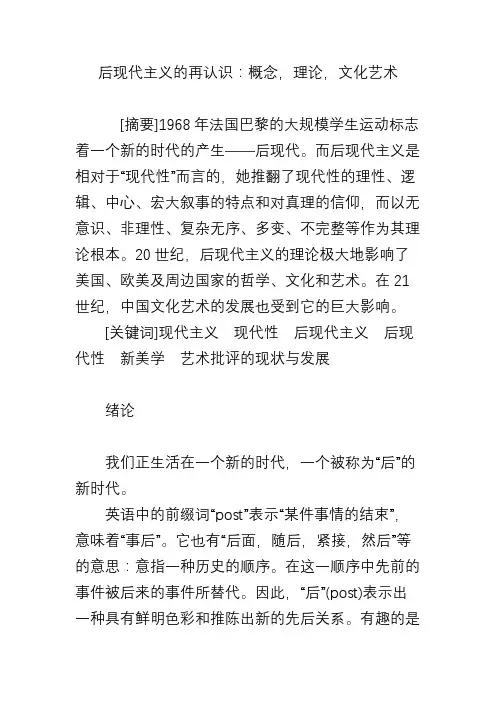 后现代主义的再认识：概念，理论，文化艺术

[摘要]1968 年法国巴黎的大规模学生运动标志着一个新的时代的产生——后现代。而后现代主义是相对于“现代性”而言的，她推翻了现代性的理性、逻辑、中心、宏大叙事的特点和对真理的信仰，而以无意识、非理性、复杂无序、多变、不完整等作为其理论根本。20 世纪，后现代主义的理论极大地影响了美国、欧美及周边国家的哲学、文化和艺术。在 21 世纪，中国文化艺术的发展也受到它的巨大影响。

[关键词]现代主义　现代性　后现代主义　后现代性　新美学　艺术批评的现状与发展

绪论

我们正生活在一个新的时代，一个被称为“后”的新时代。

英语中的前缀词“post”表示“某件事情的结束”，意味着“事后”。它也有“后面，随后，紧接，然后”等的意思：意指一种历史的顺序。在这一顺序中先前的事件被后来的事件所替代。因此，“后”(post)表示出一种具有鲜明色彩和推陈出新的先后关系。有趣的是